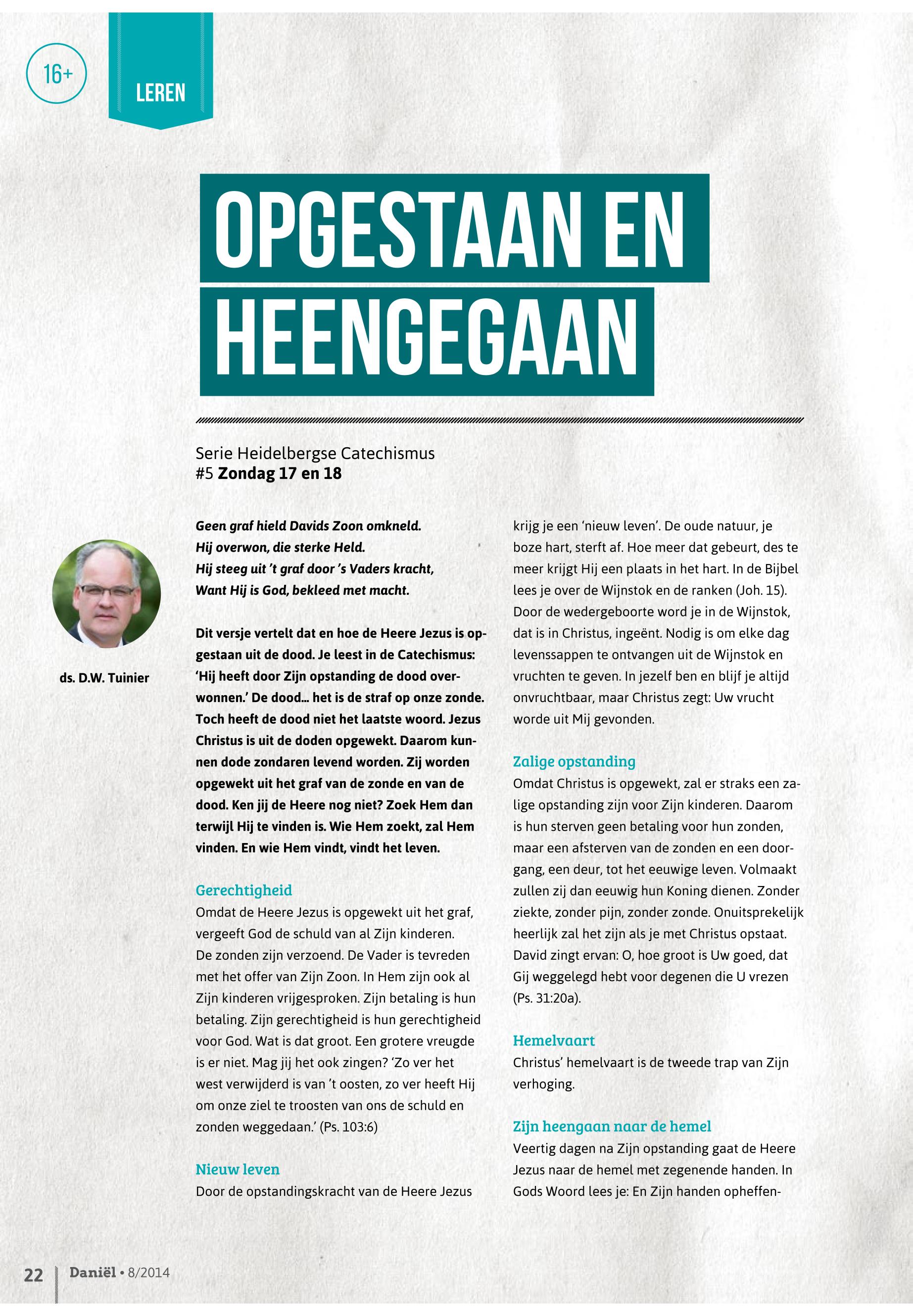 16+

LEREN

OPGESTAAN EN HEENGEGAAN

Serie Heidelbergse Catechismus
#5 Zondag 17 en 18

ds. D.W. Tuinier

Geen graf hield Davids Zoon omkneld.
Hij overwon, die sterke Held.
Hij steeg uit 't graf door 's Vaders kracht,
Want Hij is God, bekleed met macht.

Dit versje vertelt dat en hoe de Heere Jezus is opgestaan uit de dood. Je leest in de Catechismus: 'Hij heeft door Zijn opstanding de dood overwonnen.' De dood... het is de straf op onze zonde. Toch heeft de dood niet het laatste woord. Jezus Christus is uit de doden opgewekt. Daarom kunnen dode zondaren levend worden. Zij worden opgewekt uit het graf van de zonde en van de dood. Ken jij de Heere nog niet? Zoek Hem dan terwijl Hij te vinden is. Wie Hem zoekt, zal Hem vinden. En wie Hem vindt, vindt het leven.

Gerechtigheid
Omdat de Heere Jezus is opgewekt uit het graf, vergeeft God de schuld van al Zijn kinderen. De zonden zijn verzoend. De Vader is tevreden met het offer van Zijn Zoon. In Hem zijn ook al Zijn kinderen vrijgesproken. Zijn betaling is hun betaling. Zijn gerechtigheid is hun gerechtigheid voor God. Wat is dat groot. Een grotere vreugde is er niet. Mag jij het ook zingen? 'Zo ver het west verwijderd is van 't oosten, zo ver heeft Hij om onze ziel te troosten van ons de schuld en zonden weggedaan.' (Ps. 103:6)

Nieuw leven
Door de opstandingskracht van de Heere Jezus krijg je een 'nieuw leven'. De oude natuur, je boze hart, sterft af. Hoe meer dat gebeurt, des te meer krijgt Hij een plaats in het hart. In de Bijbel lees je over de Wijnstok en de ranken (Joh. 15). Door de wedergeboorte word je in de Wijnstok, dat is in Christus, ingeënt. Nodig is om elke dag levenssappen te ontvangen uit de Wijnstok en vruchten te geven. In jezelf ben en blijf je altijd onvruchtbaar, maar Christus zegt: Uw vrucht worde uit Mij gevonden.

Zalige opstanding
Omdat Christus is opgewekt, zal er straks een zalige opstanding zijn voor Zijn kinderen. Daarom is hun sterven geen betaling voor hun zonden, maar een afsterven van de zonden en een doorgang, een deur, tot het eeuwige leven. Volmaakt zullen zij dan eeuwig hun Koning dienen. Zonder ziekte, zonder pijn, zonder zonde. Onuitsprekelijk heerlijk zal het zijn als je met Christus opstaat. David zingt ervan: O, hoe groot is Uw goed, dat Gij weggelegd hebt voor degenen die U vrezen (Ps. 31:20a).

Hemelvaart
Christus' hemelvaart is de tweede trap van Zijn verhoging.

Zijn heengaan naar de hemel
Veertig dagen na Zijn opstanding gaat de Heere Jezus naar de hemel met zegenende handen. In Gods Woord lees je: En Zijn handen opheffen-

22 Daniël • 8/2014